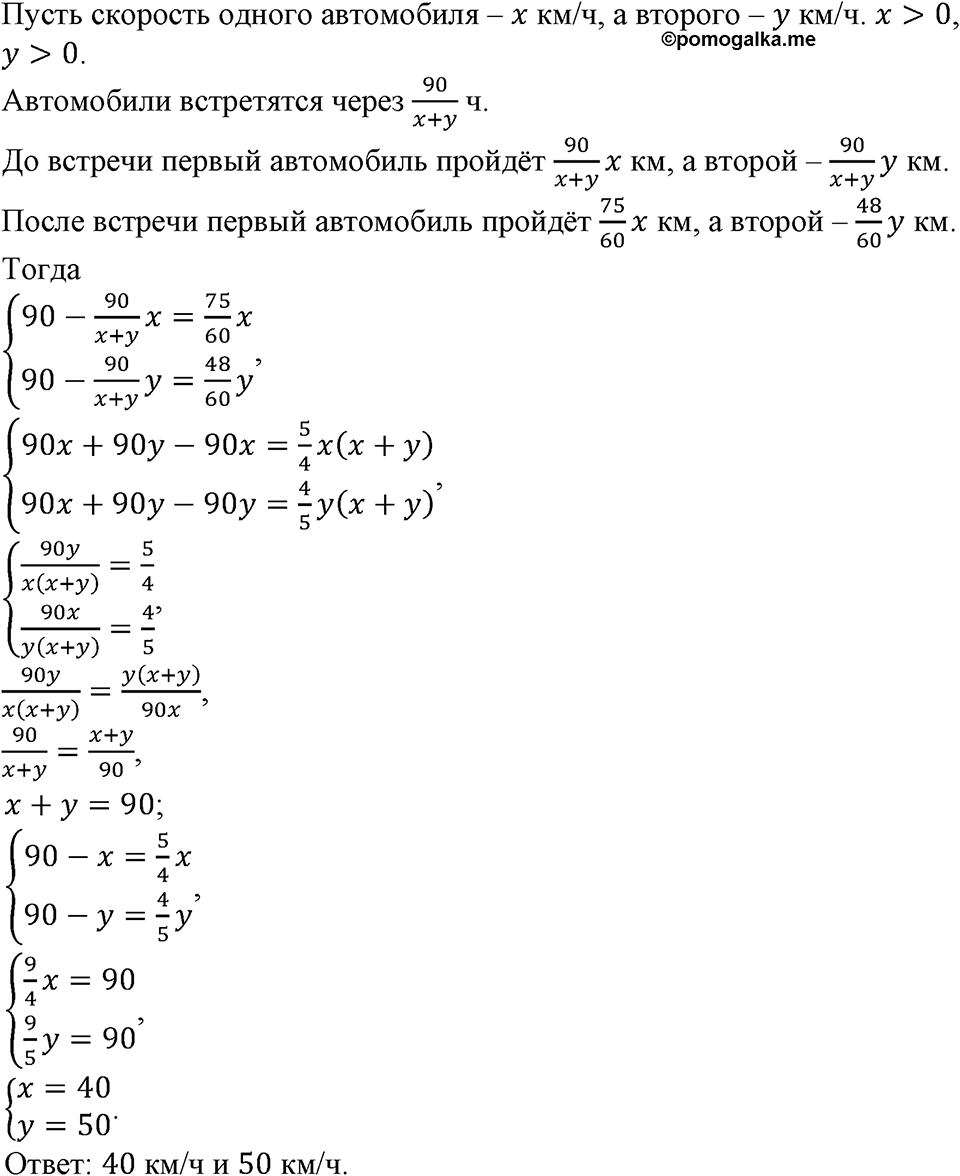 Пусть скорость одного автомобиля – $x$ км/ч, а второго – $y$ км/ч. $x > 0$, $y > 0$.
©pomogalka.me

Автомобили встретятся через $\frac{90}{x+y}$ ч.

До встречи первый автомобиль пройдёт $\frac{90}{x+y}x$ км, а второй – $\frac{90}{x+y}y$ км.

После встречи первый автомобиль пройдёт $\frac{75}{60}x$ км, а второй – $\frac{48}{60}y$ км.

Тогда

$\begin{cases} 90 - \frac{90}{x+y}x = \frac{75}{60}x \\ 90 - \frac{90}{x+y}y = \frac{48}{60}y \end{cases}$,

$\begin{cases} 90x + 90y - 90x = \frac{5}{4}x(x+y) \\ 90x + 90y - 90y = \frac{4}{5}y(x+y) \end{cases}$,

$\begin{cases} \frac{90y}{x(x+y)} = \frac{5}{4} \\ \frac{90x}{y(x+y)} = \frac{4}{5} \end{cases}$,

$\frac{90y}{x(x+y)} = \frac{y(x+y)}{90x}$,

$\frac{90}{x+y} = \frac{x+y}{90}$,

$x + y = 90$;

$\begin{cases} 90 - x = \frac{5}{4}x \\ 90 - y = \frac{4}{5}y \end{cases}$,

$\begin{cases} \frac{9}{4}x = 90 \\ \frac{9}{5}y = 90 \end{cases}$,

$\begin{cases} x = 40 \\ y = 50 \end{cases}$.

Ответ: 40 км/ч и 50 км/ч.